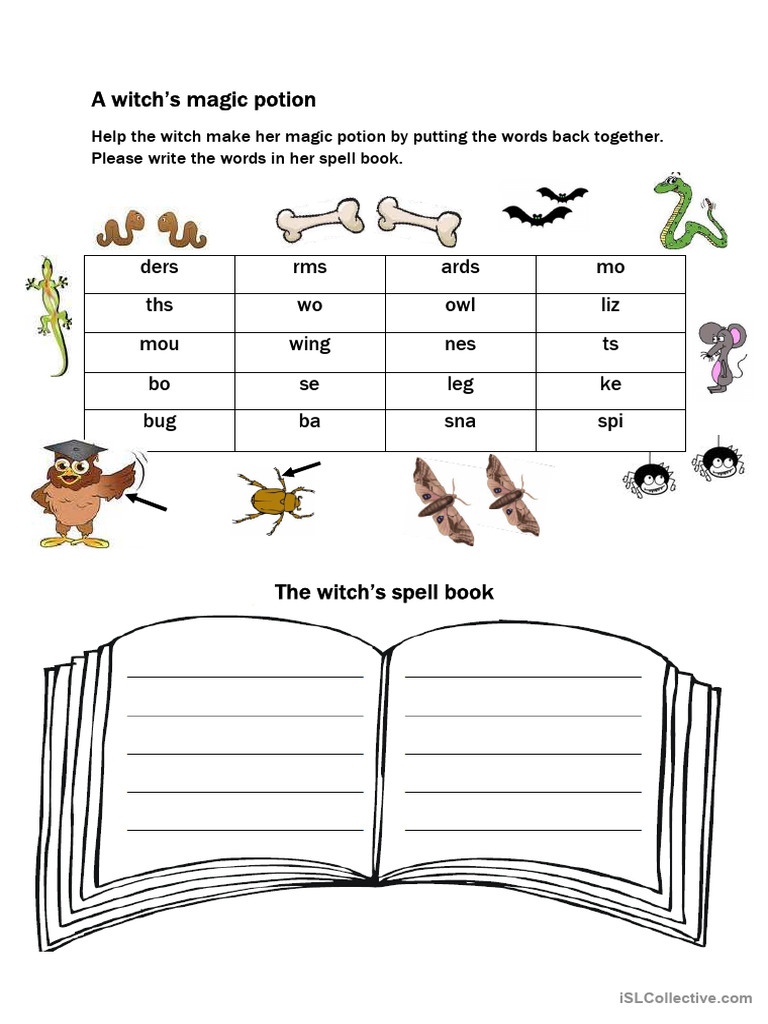 A witch's magic potion

Help the witch make her magic potion by putting the words back together. Please write the words in her spell book.

| ders | rms | ards | mo |
|---|---|---|---|
| ths | wo | owl | liz |
| mou | wing | nes | ts |
| bo | se | leg | ke |
| bug | ba | sna | spi |

The witch's spell book

____
____
____
____
____
____
____
____
____
____

iSLCollective.com